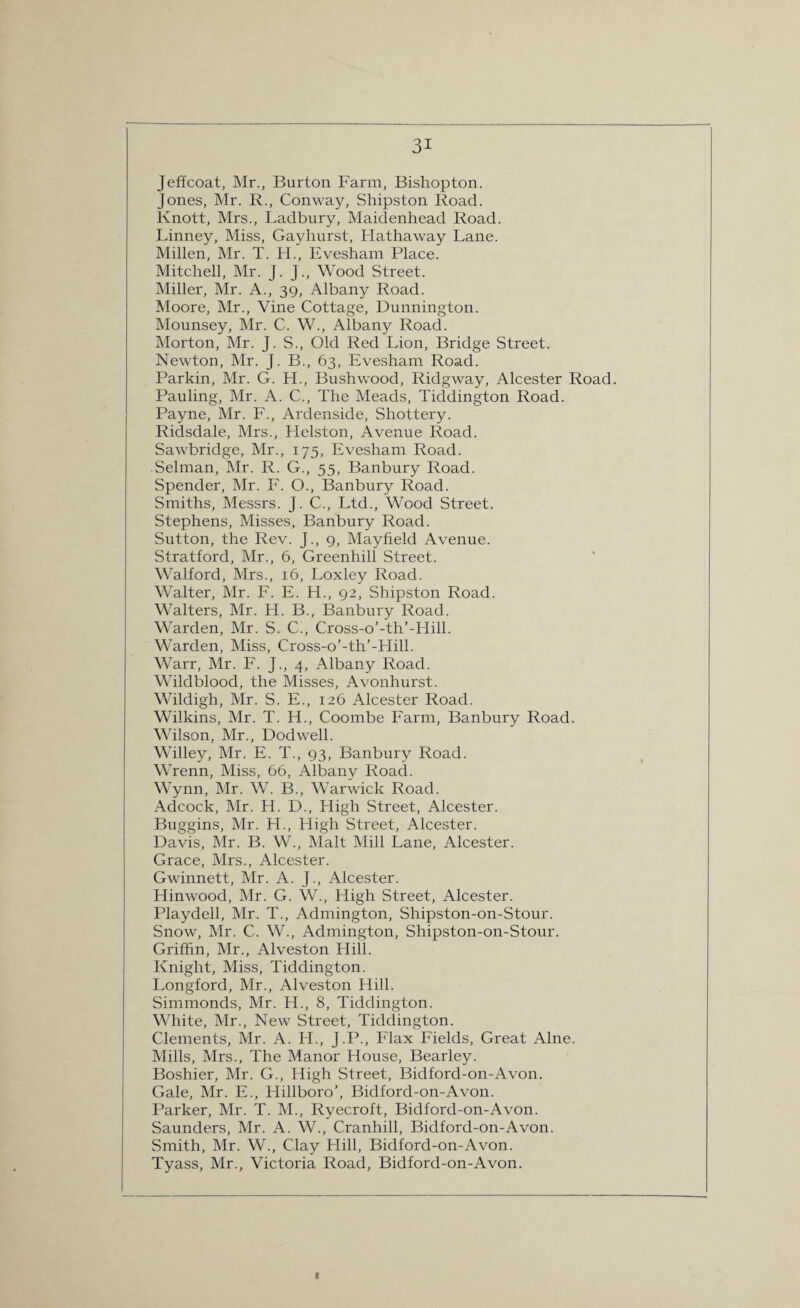 31

Jeffcoat, Mr., Burton Farm, Bishopton.
Jones, Mr. R., Conway, Shipston Road.
Knott, Mrs., Ladbury, Maidenhead Road.
Linney, Miss, Gayhurst, Hathaway Lane.
Millen, Mr. T. H., Evesham Place.
Mitchell, Mr. J. J., Wood Street.
Miller, Mr. A., 39, Albany Road.
Moore, Mr., Vine Cottage, Dunnington.
Mounsey, Mr. C. W., Albany Road.
Morton, Mr. J. S., Old Red Lion, Bridge Street.
Newton, Mr. J. B., 63, Evesham Road.
Parkin, Mr. G. H., Bushwood, Ridgway, Alcester Road.
Pauling, Mr. A. C., The Meads, Tiddington Road.
Payne, Mr. F., Ardenside, Shottery.
Ridsdale, Mrs., Helston, Avenue Road.
Sawbridge, Mr., 175, Evesham Road.
Selman, Mr. R. G., 55, Banbury Road.
Spender, Mr. F. O., Banbury Road.
Smiths, Messrs. J. C., Ltd., Wood Street.
Stephens, Misses, Banbury Road.
Sutton, the Rev. J., 9, Mayfield Avenue.
Stratford, Mr., 6, Greenhill Street.
Walford, Mrs., 16, Loxley Road.
Walter, Mr. F. E. H., 92, Shipston Road.
Walters, Mr. H. B., Banbury Road.
Warden, Mr. S. C., Cross-o'-th'-Hill.
Warden, Miss, Cross-o'-th'-Hill.
Warr, Mr. F. J., 4, Albany Road.
Wildblood, the Misses, Avonhurst.
Wildigh, Mr. S. E., 126 Alcester Road.
Wilkins, Mr. T. H., Coombe Farm, Banbury Road.
Wilson, Mr., Dodwell.
Willey, Mr. E. T., 93, Banbury Road.
Wrenn, Miss, 66, Albany Road.
Wynn, Mr. W. B., Warwick Road.
Adcock, Mr. H. D., High Street, Alcester.
Buggins, Mr. H., High Street, Alcester.
Davis, Mr. B. W., Malt Mill Lane, Alcester.
Grace, Mrs., Alcester.
Gwinnett, Mr. A. J., Alcester.
Hinwood, Mr. G. W., High Street, Alcester.
Playdell, Mr. T., Admington, Shipston-on-Stour.
Snow, Mr. C. W., Admington, Shipston-on-Stour.
Griffin, Mr., Alveston Hill.
Knight, Miss, Tiddington.
Longford, Mr., Alveston Hill.
Simmonds, Mr. H., 8, Tiddington.
White, Mr., New Street, Tiddington.
Clements, Mr. A. H., J.P., Flax Fields, Great Alne.
Mills, Mrs., The Manor House, Bearley.
Boshier, Mr. G., High Street, Bidford-on-Avon.
Gale, Mr. E., Hillboro', Bidford-on-Avon.
Parker, Mr. T. M., Ryecroft, Bidford-on-Avon.
Saunders, Mr. A. W., Cranhill, Bidford-on-Avon.
Smith, Mr. W., Clay Hill, Bidford-on-Avon.
Tyass, Mr., Victoria Road, Bidford-on-Avon.